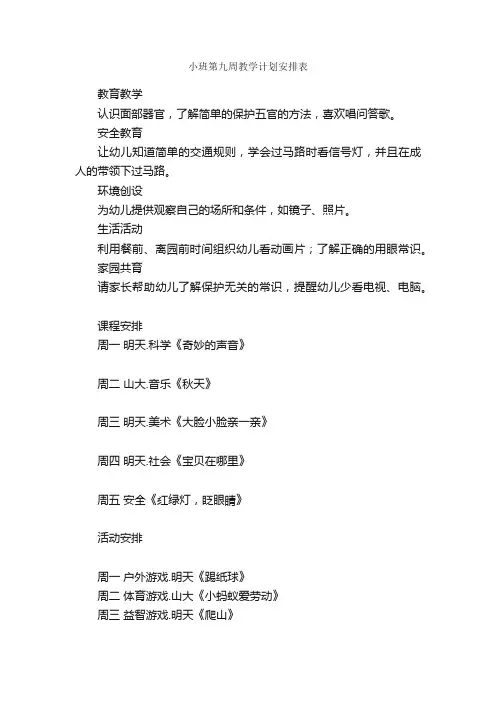 小班第九周教学计划安排表

教育教学

认识面部器官，了解简单的保护五官的方法，喜欢唱问答歌。

安全教育

让幼儿知道简单的交通规则，学会过马路时看信号灯，并且在成人的带领下过马路。

环境创设

为幼儿提供观察自己的场所和条件，如镜子、照片。

生活活动

利用餐前、离园前时间组织幼儿看动画片；了解正确的用眼常识。

家园共育

请家长帮助幼儿了解保护无关的常识，提醒幼儿少看电视、电脑。

课程安排

周一 明天.科学《奇妙的声音》

周二 山大.音乐《秋天》

周三 明天.美术《大脸小脸亲一亲》

周四 明天.社会《宝贝在哪里》

周五 安全《红绿灯，眨眼睛》

活动安排

周一 户外游戏.明天《踢纸球》
周二 体育游戏.山大《小蚂蚁爱劳动》
周三 益智游戏.明天《爬山》